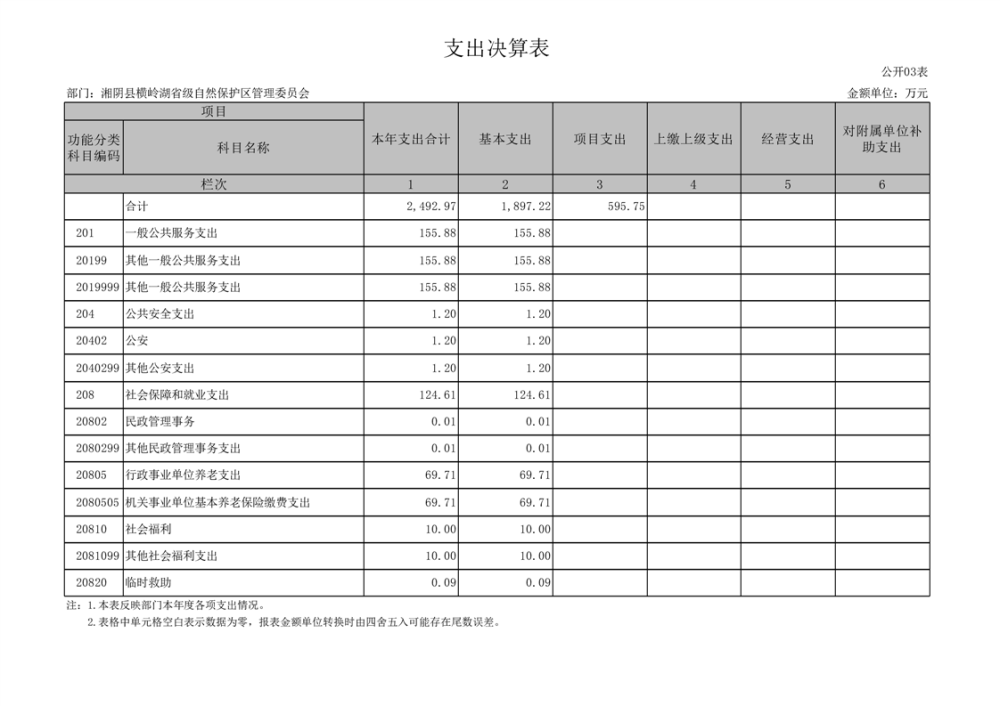 支出决算表

公开03表

部门：湘阴县横岭湖省级自然保护区管理委员会

金额单位：万元

| 项目 | | 本年支出合计 | 基本支出 | 项目支出 | 上缴上级支出 | 经营支出 | 对附属单位补助支出 |
|---|---|---|---|---|---|---|---|
| 功能分类科目编码 | 科目名称 | | | | | | |
| 栏次 | | 1 | 2 | 3 | 4 | 5 | 6 |
| | 合计 | 2,492.97 | 1,897.22 | 595.75 | | | |
| 201 | 一般公共服务支出 | 155.88 | 155.88 | | | | |
| 20199 | 其他一般公共服务支出 | 155.88 | 155.88 | | | | |
| 2019999 | 其他一般公共服务支出 | 155.88 | 155.88 | | | | |
| 204 | 公共安全支出 | 1.20 | 1.20 | | | | |
| 20402 | 公安 | 1.20 | 1.20 | | | | |
| 2040299 | 其他公安支出 | 1.20 | 1.20 | | | | |
| 208 | 社会保障和就业支出 | 124.61 | 124.61 | | | | |
| 20802 | 民政管理事务 | 0.01 | 0.01 | | | | |
| 2080299 | 其他民政管理事务支出 | 0.01 | 0.01 | | | | |
| 20805 | 行政事业单位养老支出 | 69.71 | 69.71 | | | | |
| 2080505 | 机关事业单位基本养老保险缴费支出 | 69.71 | 69.71 | | | | |
| 20810 | 社会福利 | 10.00 | 10.00 | | | | |
| 2081099 | 其他社会福利支出 | 10.00 | 10.00 | | | | |
| 20820 | 临时救助 | 0.09 | 0.09 | | | | |

注：1.本表反映部门本年度各项支出情况。
2.表格中单元格空白表示数据为零，报表金额单位转换时由四舍五入可能存在尾数误差。